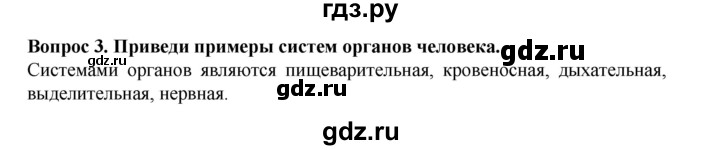 гдз.ру

Вопрос 3. Приведи примеры систем органов человека. gdz.ru
gdz.ru
Системами органов являются пищеварительная, кровеносная, дыхательная, выделительная, нервная.
gdz.ru

gdz.ru